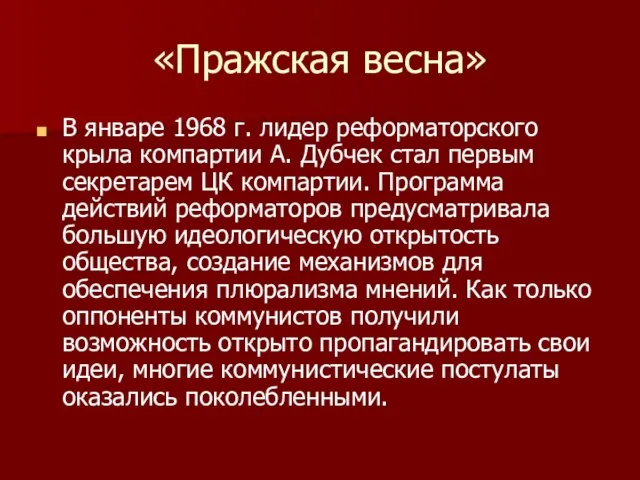 «Пражская весна»

В январе 1968 г. лидер реформаторского крыла компартии А. Дубчек стал первым секретарем ЦК компартии. Программа действий реформаторов предусматривала большую идеологическую открытость общества, создание механизмов для обеспечения плюрализма мнений. Как только оппоненты коммунистов получили возможность открыто пропагандировать свои идеи, многие коммунистические постулаты оказались поколебленными.